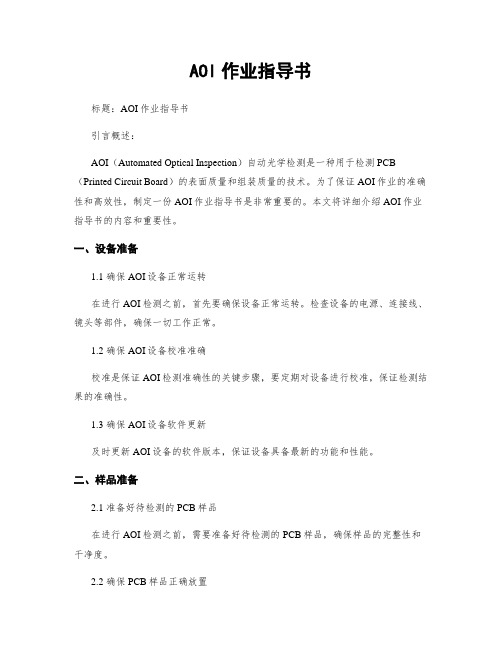 AOI 作业指导书

标题：AOI 作业指导书

引言概述：

AOI（Automated Optical Inspection）自动光学检测是一种用于检测 PCB（Printed Circuit Board）的表面质量和组装质量的技术。为了保证 AOI 作业的准确性和高效性，制定一份 AOI 作业指导书是非常重要的。本文将详细介绍 AOI 作业指导书的内容和重要性。

一、设备准备

1.1 确保 AOI 设备正常运转

在进行 AOI 检测之前，首先要确保设备正常运转。检查设备的电源、连接线、镜头等部件，确保一切工作正常。

1.2 确保 AOI 设备校准准确

校准是保证 AOI 检测准确性的关键步骤，要定期对设备进行校准，保证检测结果的准确性。

1.3 确保 AOI 设备软件更新

及时更新 AOI 设备的软件版本，保证设备具备最新的功能和性能。

二、样品准备

2.1 准备好待检测的 PCB 样品

在进行 AOI 检测之前，需要准备好待检测的 PCB 样品，确保样品的完整性和干净度。

2.2 确保 PCB 样品正确放置